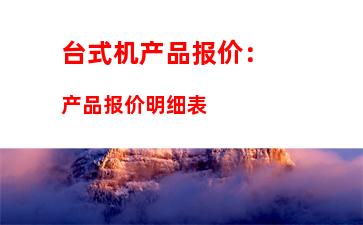 台式机产品报价：

产品报价明细表